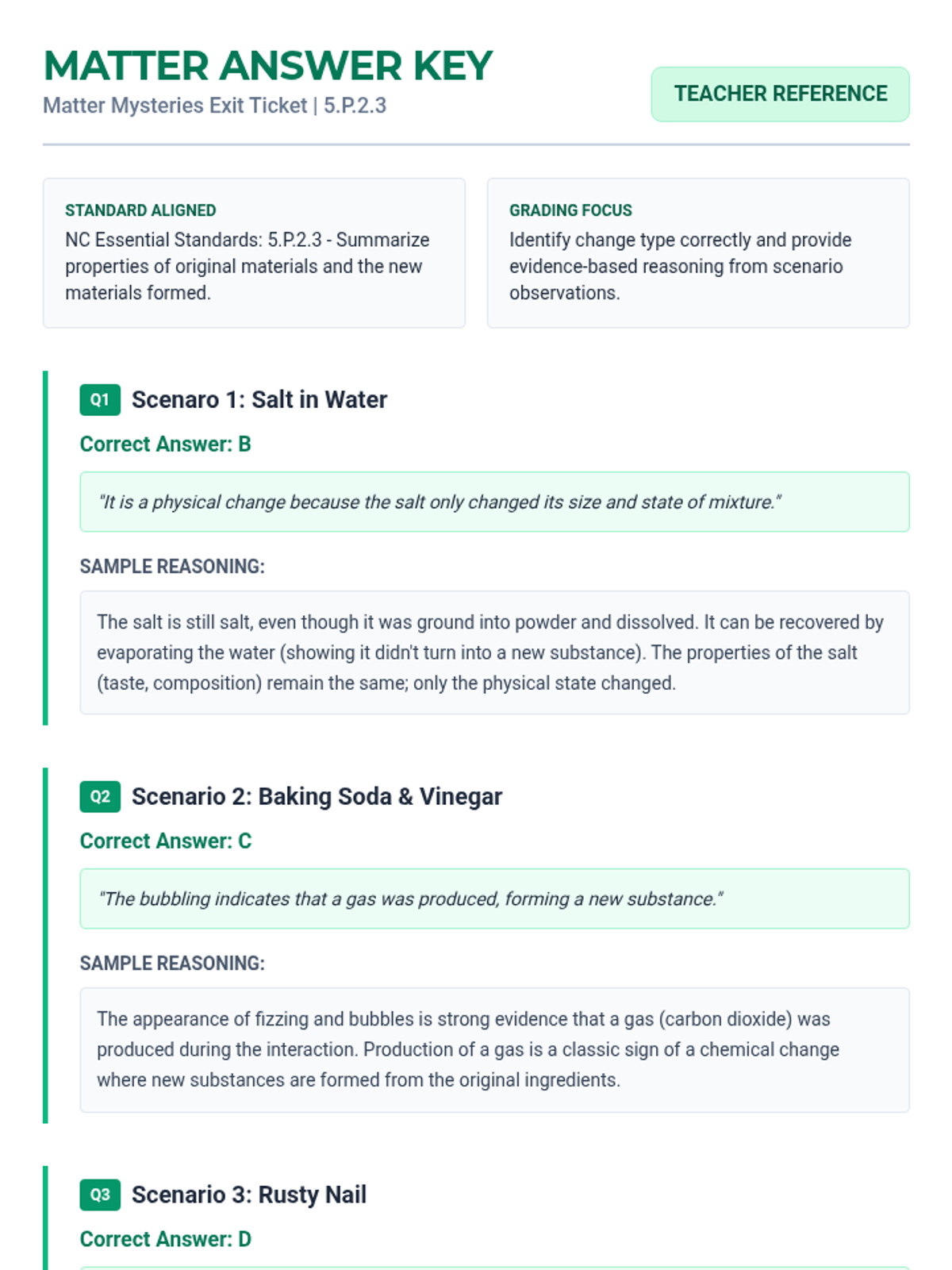 MATTER ANSWER KEY

Matter Mysteries Exit Ticket | 5.P.2.3

TEACHER REFERENCE

STANDARD ALIGNED
NC Essential Standards: 5.P.2.3 - Summarize properties of original materials and the new materials formed.

GRADING FOCUS
Identify change type correctly and provide evidence-based reasoning from scenario observations.

Q1 Scenaro 1: Salt in Water

Correct Answer: B

"It is a physical change because the salt only changed its size and state of mixture."

SAMPLE REASONING:

The salt is still salt, even though it was ground into powder and dissolved. It can be recovered by evaporating the water (showing it didn't turn into a new substance). The properties of the salt (taste, composition) remain the same; only the physical state changed.

Q2 Scenario 2: Baking Soda & Vinegar

Correct Answer: C

"The bubbling indicates that a gas was produced, forming a new substance."

SAMPLE REASONING:

The appearance of fizzing and bubbles is strong evidence that a gas (carbon dioxide) was produced during the interaction. Production of a gas is a classic sign of a chemical change where new substances are formed from the original ingredients.

Q3 Scenario 3: Rusty Nail

Correct Answer: D